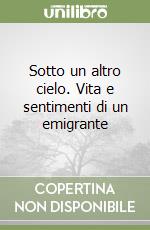 unilibro

Sotto un altro cielo. Vita e sentimenti di un emigrante

COPERTINA NON DISPONIBILE